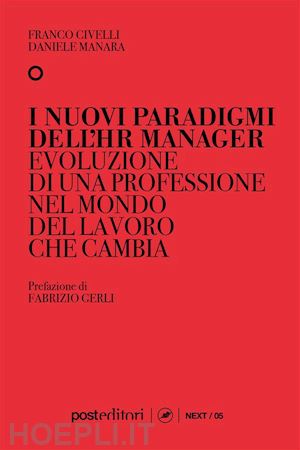 FRANCO CIVELLI
DANIELE MANARA

I NUOVI PARADIGMI DELL'HR MANAGER
EVOLUZIONE DI UNA PROFESSIONE NEL MONDO DEL LAVORO CHE CAMBIA

Prefazione di
FABRIZIO GERLI

posteditori | NEXT / 05

HOEPLI.IT